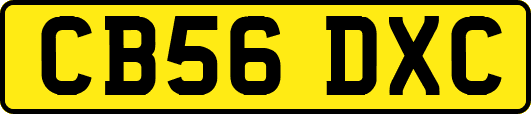 CB56 DXC